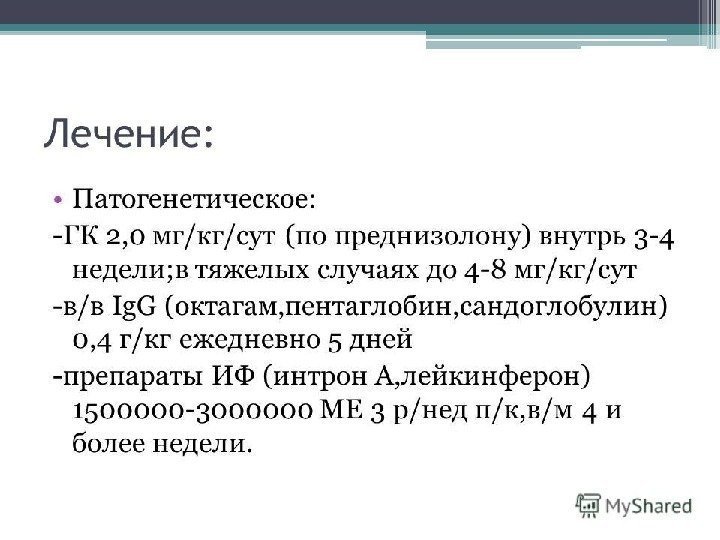 Лечение:

• Патогенетическое:

-ГК 2,0 мг/кг/сут (по преднизолону) внутрь 3-4 недели;в тяжелых случаях до 4-8 мг/кг/сут

-в/в IgG (октагам,пентаглобин,сандоглобулин) 0,4 г/кг ежедневно 5 дней

-препараты ИФ (интрон А,лейкинферон) 1500000-3000000 МЕ 3 р/нед п/к,в/м 4 и более недели.

MyShared